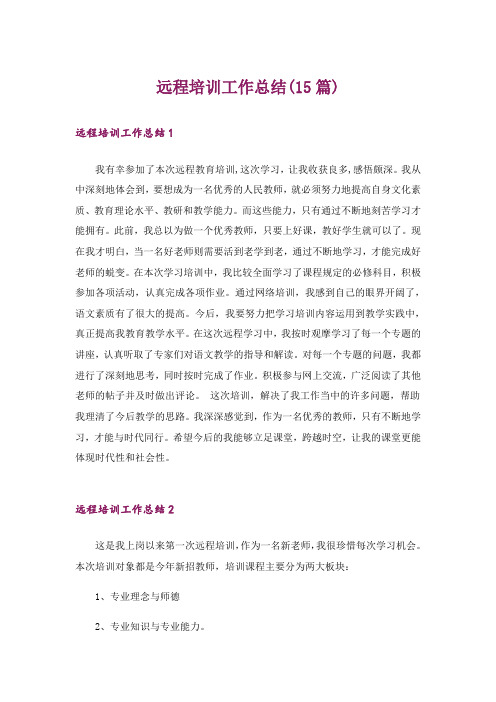 远程培训工作总结(15篇)

远程培训工作总结1

我有幸参加了本次远程教育培训,这次学习，让我收获良多,感悟颇深。我从中深刻地体会到，要想成为一名优秀的人民教师，就必须努力地提高自身文化素质、教育理论水平、教研和教学能力。而这些能力，只有通过不断地刻苦学习才能拥有。此前，我总以为做一个优秀教师，只要上好课，教好学生就可以了。现在我才明白，当一名好老师则需要活到老学到老，通过不断地学习，才能完成好老师的蜕变。在本次学习培训中，我比较全面学习了课程规定的必修科目，积极参加各项活动，认真完成各项作业。通过网络培训，我感到自己的眼界开阔了，语文素质有了很大的提高。今后，我要努力把学习培训内容运用到教学实践中，真正提高我教育教学水平。在这次远程学习中，我按时观摩学习了每一个专题的讲座，认真听取了专家们对语文教学的指导和解读。对每一个专题的问题，我都进行了深刻地思考，同时按时完成了作业。积极参与网上交流，广泛阅读了其他老师的帖子并及时做出评论。 这次培训，解决了我工作当中的许多问题，帮助我理清了今后教学的思路。我深深感觉到，作为一名优秀的教师，只有不断地学习，才能与时代同行。希望今后的我能够立足课堂，跨越时空，让我的课堂更能体现时代性和社会性。

远程培训工作总结2

这是我上岗以来第一次远程培训,作为一名新老师,我很珍惜每次学习机会。本次培训对象都是今年新招教师，培训课程主要分为两大板块：

1、专业理念与师德

2、专业知识与专业能力。